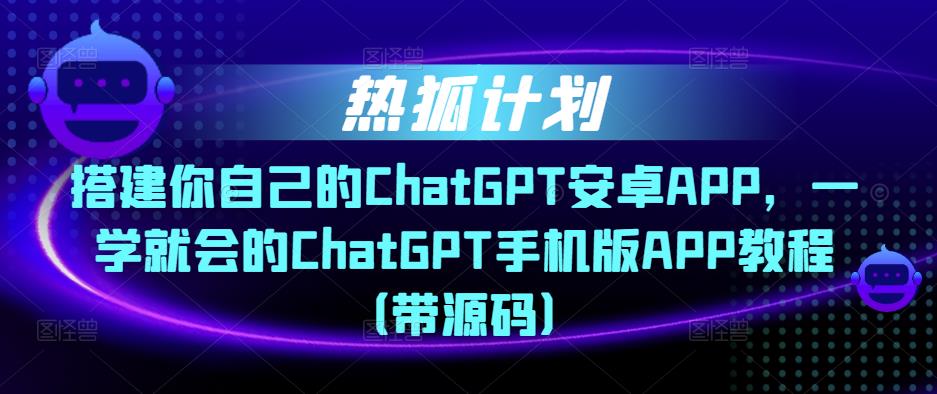 热狐计划

搭建你自己的ChatGPT安卓APP，一学就会的ChatGPT手机版APP教程（带源码）